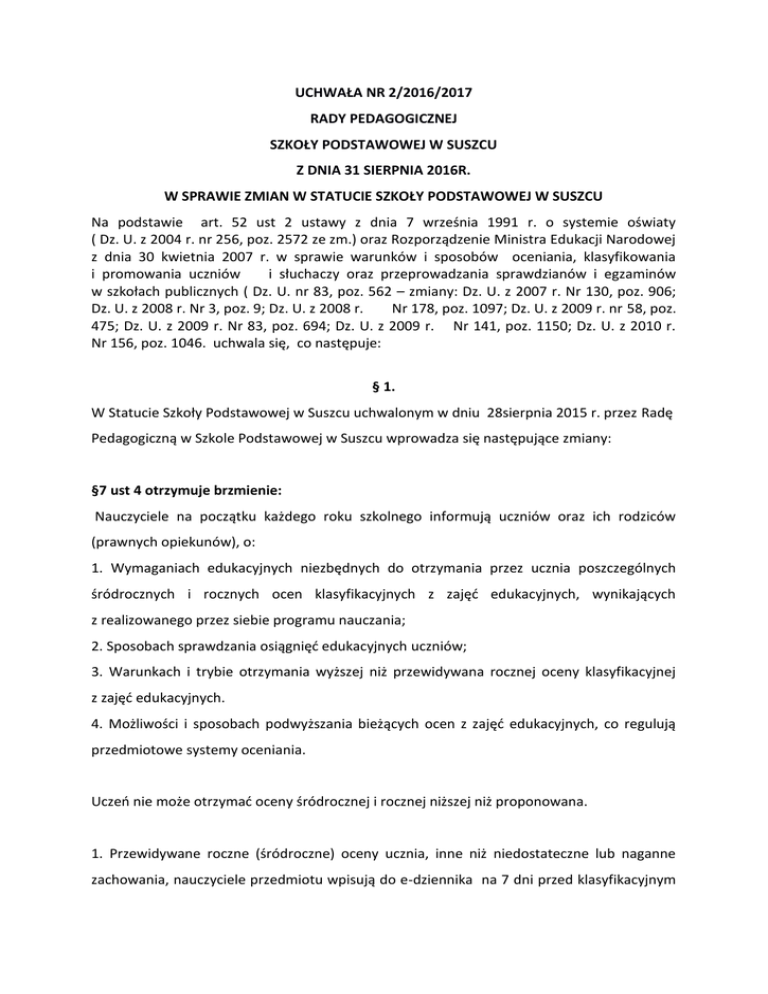 UCHWAŁA NR 2/2016/2017

RADY PEDAGOGICZNEJ

SZKOŁY PODSTAWOWEJ W SUSZCU

Z DNIA 31 SIERPNIA 2016R.

W SPRAWIE ZMIAN W STATUCIE SZKOŁY PODSTAWOWEJ W SUSZCU

Na podstawie art. 52 ust 2 ustawy z dnia 7 września 1991 r. o systemie oświaty ( Dz. U. z 2004 r. nr 256, poz. 2572 ze zm.) oraz Rozporządzenie Ministra Edukacji Narodowej z dnia 30 kwietnia 2007 r. w sprawie warunków i sposobów oceniania, klasyfikowania i promowania uczniów i słuchaczy oraz przeprowadzania sprawdzianów i egzaminów w szkołach publicznych ( Dz. U. nr 83, poz. 562 – zmiany: Dz. U. z 2007 r. Nr 130, poz. 906; Dz. U. z 2008 r. Nr 3, poz. 9; Dz. U. z 2008 r. Nr 178, poz. 1097; Dz. U. z 2009 r. nr 58, poz. 475; Dz. U. z 2009 r. Nr 83, poz. 694; Dz. U. z 2009 r. Nr 141, poz. 1150; Dz. U. z 2010 r. Nr 156, poz. 1046. uchwala się, co następuje:

§ 1.

W Statucie Szkoły Podstawowej w Suszcu uchwalonym w dniu 28sierpnia 2015 r. przez Radę Pedagogiczną w Szkole Podstawowej w Suszcu wprowadza się następujące zmiany:

§7 ust 4 otrzymuje brzmienie:

Nauczyciele na początku każdego roku szkolnego informują uczniów oraz ich rodziców (prawnych opiekunów), o:

1. Wymaganiach edukacyjnych niezbędnych do otrzymania przez ucznia poszczególnych śródrocznych i rocznych ocen klasyfikacyjnych z zajęć edukacyjnych, wynikających z realizowanego przez siebie programu nauczania;

2. Sposobach sprawdzania osiągnięć edukacyjnych uczniów;

3. Warunkach i trybie otrzymania wyższej niż przewidywana rocznej oceny klasyfikacyjnej z zajęć edukacyjnych.

4. Możliwości i sposobach podwyższania bieżących ocen z zajęć edukacyjnych, co regulują przedmiotowe systemy oceniania.

Uczeń nie może otrzymać oceny śródrocznej i rocznej niższej niż proponowana.

1. Przewidywane roczne (śródroczne) oceny ucznia, inne niż niedostateczne lub naganne zachowania, nauczyciele przedmiotu wpisują do e-dziennika na 7 dni przed klasyfikacyjnym